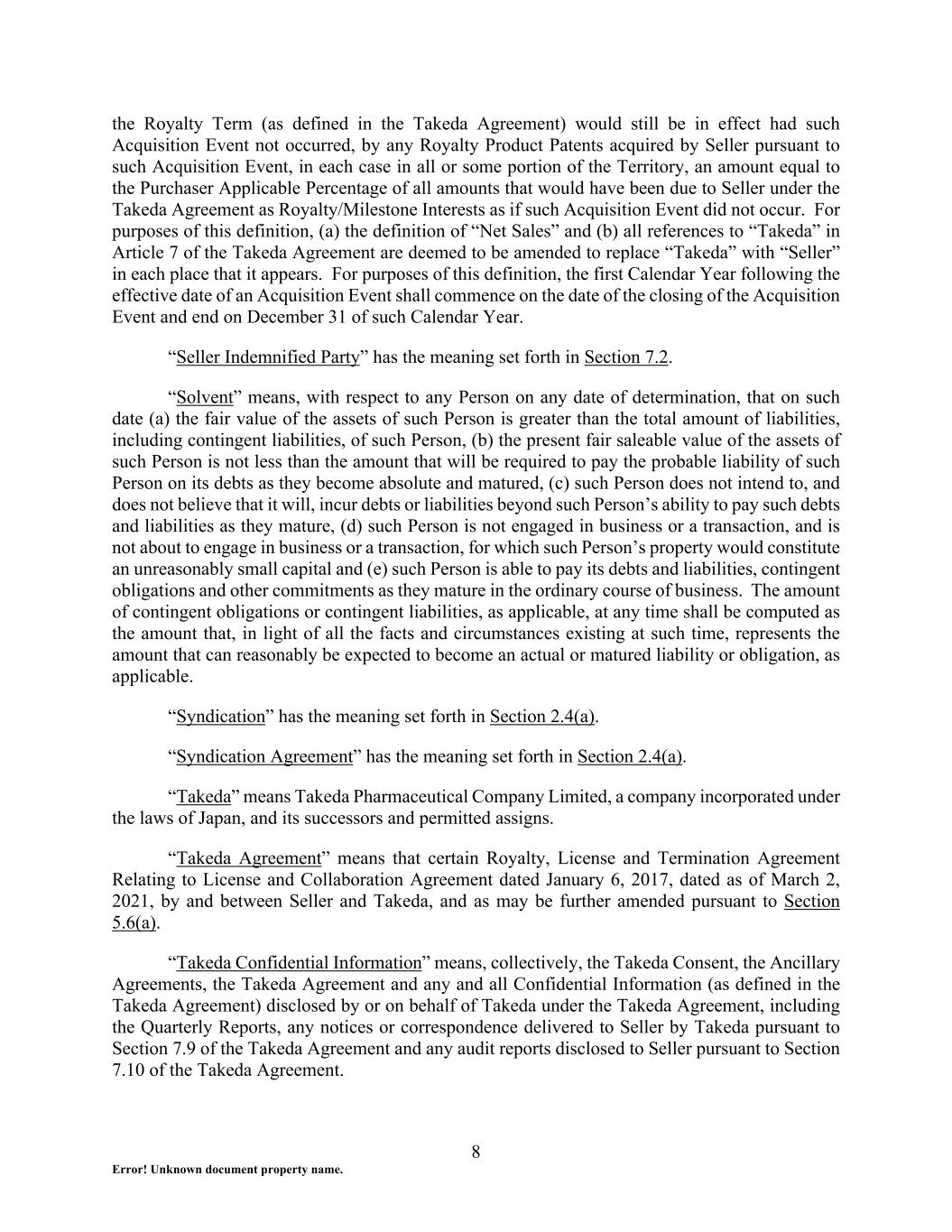 the Royalty Term (as defined in the Takeda Agreement) would still be in effect had such Acquisition Event not occurred, by any Royalty Product Patents acquired by Seller pursuant to such Acquisition Event, in each case in all or some portion of the Territory, an amount equal to the Purchaser Applicable Percentage of all amounts that would have been due to Seller under the Takeda Agreement as Royalty/Milestone Interests as if such Acquisition Event did not occur. For purposes of this definition, (a) the definition of “Net Sales” and (b) all references to “Takeda” in Article 7 of the Takeda Agreement are deemed to be amended to replace “Takeda” with “Seller” in each place that it appears. For purposes of this definition, the first Calendar Year following the effective date of an Acquisition Event shall commence on the date of the closing of the Acquisition Event and end on December 31 of such Calendar Year.

“Seller Indemnified Party” has the meaning set forth in Section 7.2.

“Solvent” means, with respect to any Person on any date of determination, that on such date (a) the fair value of the assets of such Person is greater than the total amount of liabilities, including contingent liabilities, of such Person, (b) the present fair saleable value of the assets of such Person is not less than the amount that will be required to pay the probable liability of such Person on its debts as they become absolute and matured, (c) such Person does not intend to, and does not believe that it will, incur debts or liabilities beyond such Person’s ability to pay such debts and liabilities as they mature, (d) such Person is not engaged in business or a transaction, and is not about to engage in business or a transaction, for which such Person’s property would constitute an unreasonably small capital and (e) such Person is able to pay its debts and liabilities, contingent obligations and other commitments as they mature in the ordinary course of business. The amount of contingent obligations or contingent liabilities, as applicable, at any time shall be computed as the amount that, in light of all the facts and circumstances existing at such time, represents the amount that can reasonably be expected to become an actual or matured liability or obligation, as applicable.

“Syndication” has the meaning set forth in Section 2.4(a).

“Syndication Agreement” has the meaning set forth in Section 2.4(a).

“Takeda” means Takeda Pharmaceutical Company Limited, a company incorporated under the laws of Japan, and its successors and permitted assigns.

“Takeda Agreement” means that certain Royalty, License and Termination Agreement Relating to License and Collaboration Agreement dated January 6, 2017, dated as of March 2, 2021, by and between Seller and Takeda, and as may be further amended pursuant to Section 5.6(a).

“Takeda Confidential Information” means, collectively, the Takeda Consent, the Ancillary Agreements, the Takeda Agreement and any and all Confidential Information (as defined in the Takeda Agreement) disclosed by or on behalf of Takeda under the Takeda Agreement, including the Quarterly Reports, any notices or correspondence delivered to Seller by Takeda pursuant to Section 7.9 of the Takeda Agreement and any audit reports disclosed to Seller pursuant to Section 7.10 of the Takeda Agreement.

8

Error! Unknown document property name.